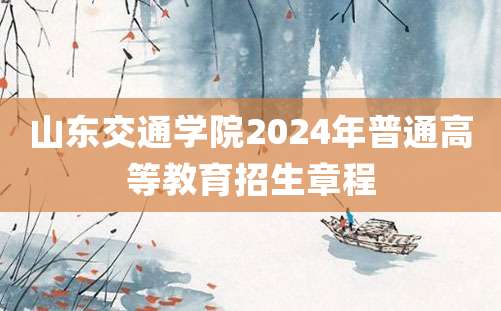 山东交通学院2024年普通高等教育招生章程